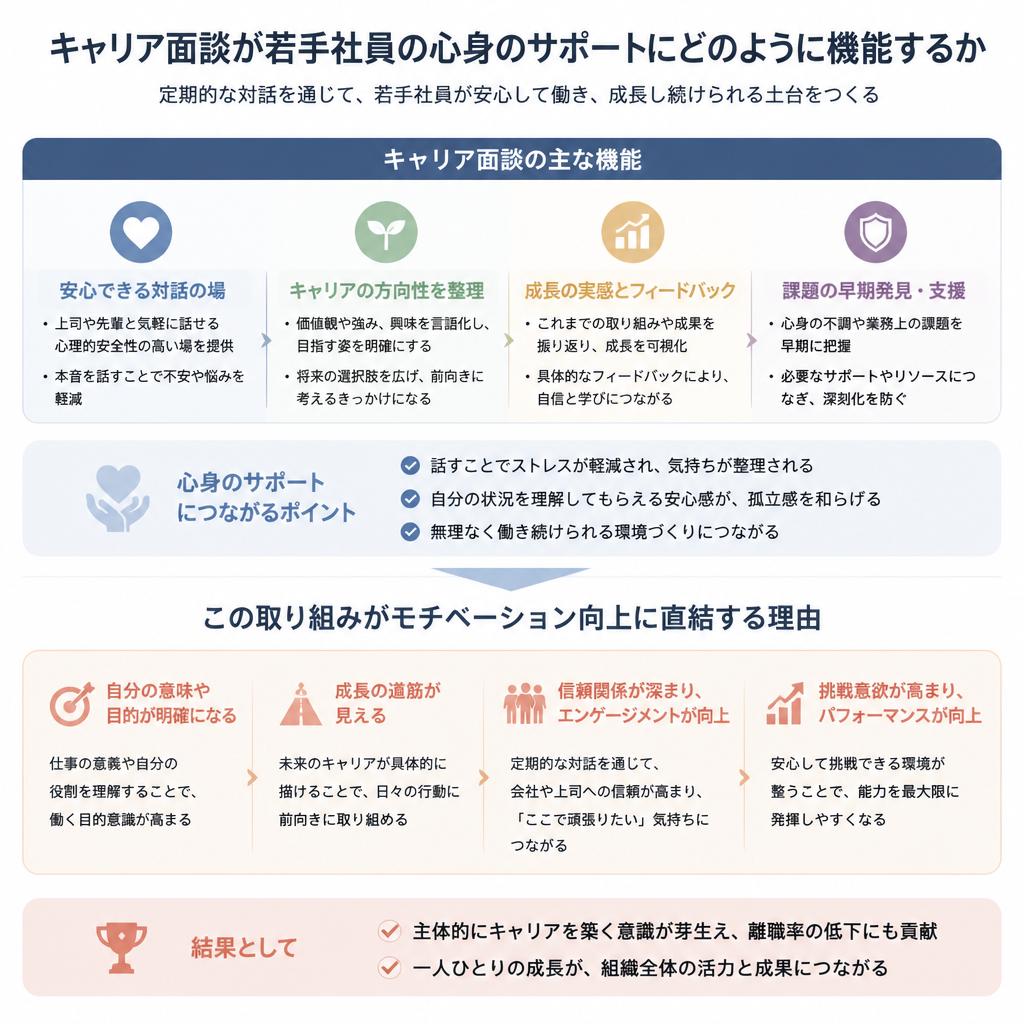 キャリア面談が若手社員の心身のサポートにどのように機能するか

定期的な対話を通じて、若手社員が安心して働き、成長し続けられる土台をつくる

キャリア面談の主な機能

安心できる対話の場

・上司や先輩と気軽に話せる心理的安全性の高い場を提供

・本音を話すことで不安や悩みを軽減

キャリアの方向性を整理

・価値観や強み、興味を言語化し、目指す姿を明確にする

・将来の選択肢を広げ、前向きに考えるきっかけになる

成長の実感とフィードバック

・これまでの取り組みや成果を振り返り、成長を可視化

・具体的なフィードバックにより、自信と学びにつながる

課題の早期発見・支援

・心身の不調や業務上の課題を早期に把握

・必要なサポートやリソースにつなぎ、深刻化を防ぐ

心身のサポートにつながるポイント

話すことでストレスが軽減され、気持ちが整理される

自分の状況を理解してもらえる安心感が、孤立感を和らげる

無理なく働き続けられる環境づくりにつながる

この取り組みがモチベーション向上に直結する理由

自分の意味や目的が明確になる

仕事の意義や自分の役割を理解することで、働く目的意識が高まる

成長の道筋が見える

未来のキャリアが具体的に描けることで、日々の行動に前向きに取り組める

信頼関係が深まり、エンゲージメントが向上

定期的な対話を通じて、会社や上司への信頼が高まり、「ここで頑張りたい」気持ちにつながる

挑戦意欲が高まり、パフォーマンスが向上

安心して挑戦できる環境が整うことで、能力を最大限に発揮しやすくなる

結果として

主体的にキャリアを築く意識が芽生え、離職率の低下にも貢献

一人ひとりの成長が、組織全体の活力と成果につながる